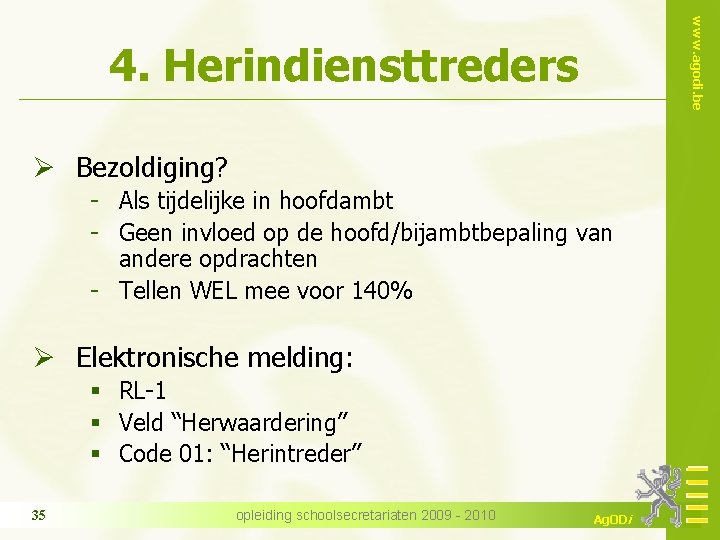 4. Herindiensttreders

www.agodi.be

➢ Bezoldiging?
- Als tijdelijke in hoofdambt
- Geen invloed op de hoofd/bijambtbepaling van andere opdrachten
- Tellen WEL mee voor 140%

➢ Elektronische melding:
▪ RL-1
▪ Veld “Herwaardering”
▪ Code 01: “Herintreder”

35

opleiding schoolsecretariaten 2009 - 2010

AgODi